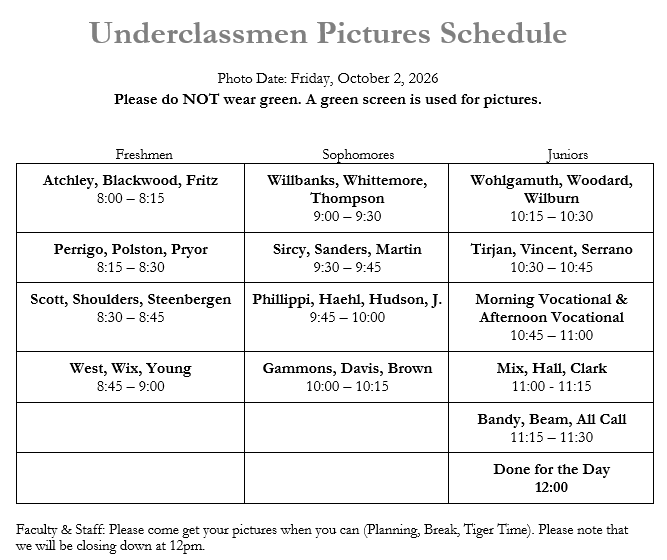 Underclassmen Pictures Schedule

Photo Date: Friday, October 2, 2026
Please do NOT wear green. A green screen is used for pictures.

| Freshmen | Sophomores | Juniors |
|---|---|---|
| Atchley, Blackwood, Fritz 8:00 – 8:15 | Willbanks, Whittemore, Thompson 9:00 – 9:30 | Wohlgamuth, Woodard, Wilburn 10:15 – 10:30 |
| Perrigo, Polston, Pryor 8:15 – 8:30 | Sircy, Sanders, Martin 9:30 – 9:45 | Tirjan, Vincent, Serrano 10:30 – 10:45 |
| Scott, Shoulders, Steenbergen 8:30 – 8:45 | Phillippi, Haehl, Hudson, J. 9:45 – 10:00 | Morning Vocational & Afternoon Vocational 10:45 – 11:00 |
| West, Wix, Young 8:45 – 9:00 | Gammons, Davis, Brown 10:00 – 10:15 | Mix, Hall, Clark 11:00 - 11:15 |
| | | Bandy, Beam, All Call 11:15 – 11:30 |
| | | Done for the Day 12:00 |

Faculty & Staff: Please come get your pictures when you can (Planning, Break, Tiger Time). Please note that we will be closing down at 12pm.